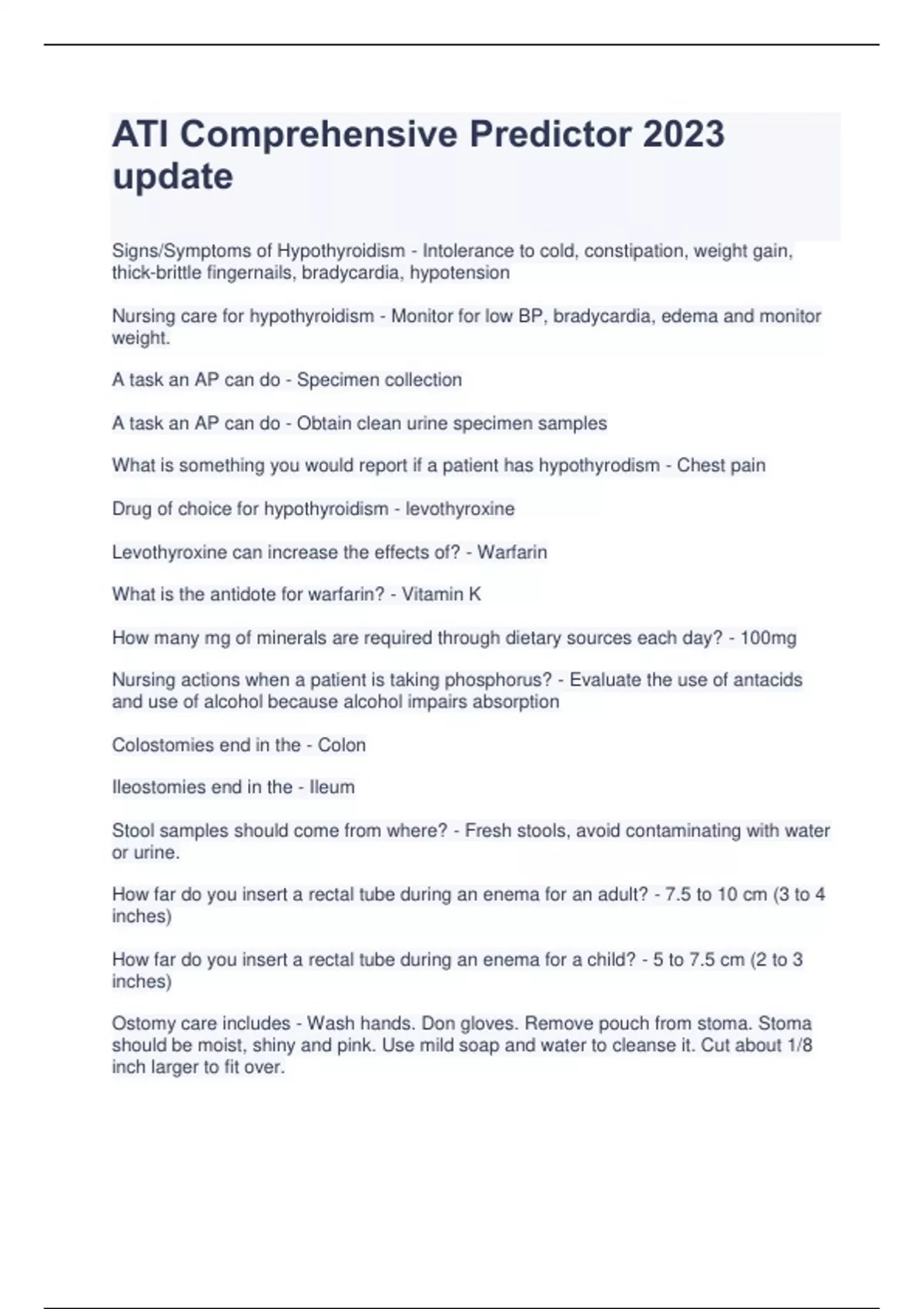 ATI Comprehensive Predictor 2023 update

Signs/Symptoms of Hypothyroidism - Intolerance to cold, constipation, weight gain, thick-brittle fingernails, bradycardia, hypotension

Nursing care for hypothyroidism - Monitor for low BP, bradycardia, edema and monitor weight.

A task an AP can do - Specimen collection

A task an AP can do - Obtain clean urine specimen samples

What is something you would report if a patient has hypothyrodism - Chest pain

Drug of choice for hypothyroidism - levothyroxine

Levothyroxine can increase the effects of? - Warfarin

What is the antidote for warfarin? - Vitamin K

How many mg of minerals are required through dietary sources each day? - 100mg

Nursing actions when a patient is taking phosphorus? - Evaluate the use of antacids and use of alcohol because alcohol impairs absorption

Colostomies end in the - Colon

Ileostomies end in the - Ileum

Stool samples should come from where? - Fresh stools, avoid contaminating with water or urine.

How far do you insert a rectal tube during an enema for an adult? - 7.5 to 10 cm (3 to 4 inches)

How far do you insert a rectal tube during an enema for a child? - 5 to 7.5 cm (2 to 3 inches)

Ostomy care includes - Wash hands. Don gloves. Remove pouch from stoma. Stoma should be moist, shiny and pink. Use mild soap and water to cleanse it. Cut about 1/8 inch larger to fit over.